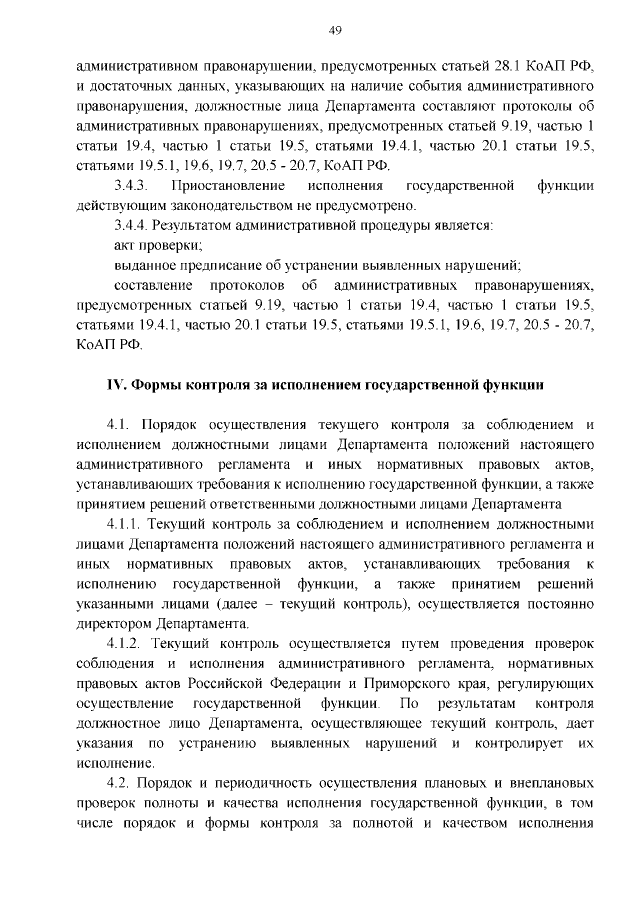 49

административном правонарушении, предусмотренных статьей 28.1 КоАП РФ, и достаточных данных, указывающих на наличие события административного правонарушения, должностные лица Департамента составляют протоколы об административных правонарушениях, предусмотренных статьей 9.19, частью 1 статьи 19.4, частью 1 статьи 19.5, статьями 19.4.1, частью 20.1 статьи 19.5, статьями 19.5.1, 19.6, 19.7, 20.5 - 20.7, КоАП РФ.

3.4.3. Приостановление исполнения государственной функции действующим законодательством не предусмотрено.

3.4.4. Результатом административной процедуры является:

акт проверки;

выданное предписание об устранении выявленных нарушений;

составление протоколов об административных правонарушениях, предусмотренных статьей 9.19, частью 1 статьи 19.4, частью 1 статьи 19.5, статьями 19.4.1, частью 20.1 статьи 19.5, статьями 19.5.1, 19.6, 19.7, 20.5 - 20.7, КоАП РФ.

IV. Формы контроля за исполнением государственной функции

4.1. Порядок осуществления текущего контроля за соблюдением и исполнением должностными лицами Департамента положений настоящего административного регламента и иных нормативных правовых актов, устанавливающих требования к исполнению государственной функции, а также принятием решений ответственными должностными лицами Департамента

4.1.1. Текущий контроль за соблюдением и исполнением должностными лицами Департамента положений настоящего административного регламента и иных нормативных правовых актов, устанавливающих требования к исполнению государственной функции, а также принятием решений указанными лицами (далее – текущий контроль), осуществляется постоянно директором Департамента.

4.1.2. Текущий контроль осуществляется путем проведения проверок соблюдения и исполнения административного регламента, нормативных правовых актов Российской Федерации и Приморского края, регулирующих осуществление государственной функции. По результатам контроля должностное лицо Департамента, осуществляющее текущий контроль, дает указания по устранению выявленных нарушений и контролирует их исполнение.

4.2. Порядок и периодичность осуществления плановых и внеплановых проверок полноты и качества исполнения государственной функции, в том числе порядок и формы контроля за полнотой и качеством исполнения